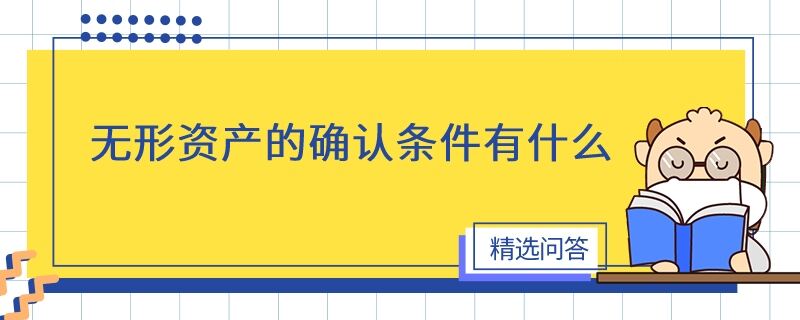 无形资产的确认条件有什么

精选问答